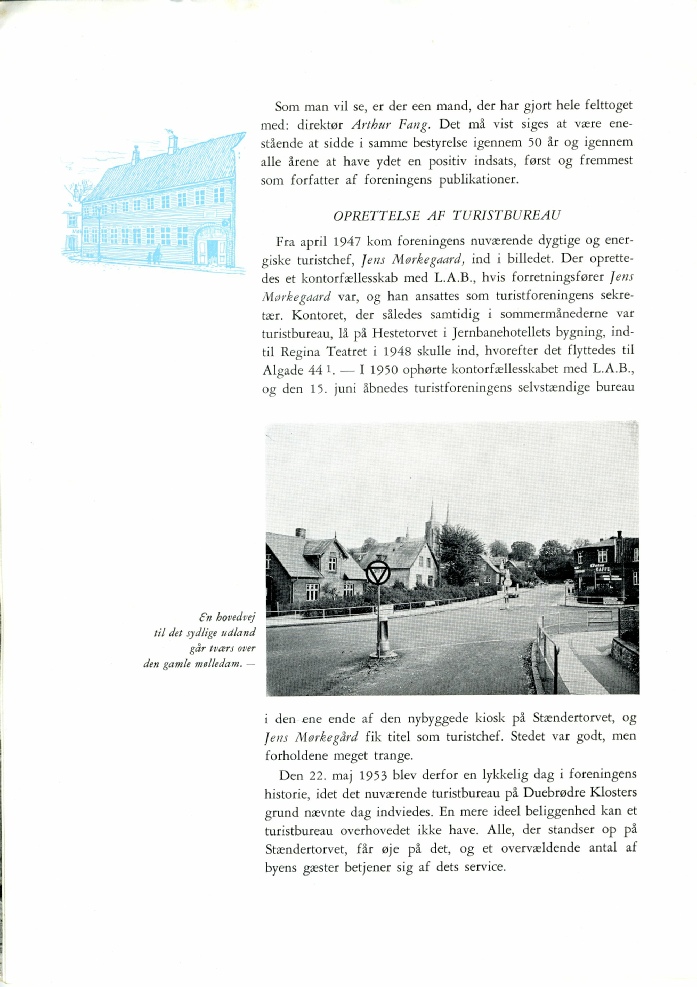 Som man vil se, er der een mand, der har gjort hele felttoget med: direktør Arthur Fang. Det må vist siges at være enestående at sidde i samme bestyrelse igennem 50 år og igennem alle årene at have ydet en positiv indsats, først og fremmest som forfatter af foreningens publikationer.

OPRETTELSE AF TURISTBUREAU

Fra april 1947 kom foreningens nuværende dygtige og energiske turistchef, Jens Mørkegaard, ind i billedet. Der oprettedes et kontorfællesskab med L.A.B., hvis forretningsfører Jens Mørkegaard var, og han ansattes som turistforeningens sekretær. Kontoret, der således samtidig i sommermånederne var turistbureau, lå på Hestetorvet i Jernbanehotellets bygning, indtil Regina Teatret i 1948 skulle ind, hvorefter det flyttedes til Algade 44 $^1$. — I 1950 ophørte kontorfællesskabet med L.A.B., og den 15. juni åbnedes turistforeningens selvstændige bureau

En hovedvej til det sydlige udland går tværs over den gamle mølledam. —

i den ene ende af den nybyggede kiosk på Stændertorvet, og Jens Mørkegård fik titel som turistchef. Stedet var godt, men forholdene meget trange.

Den 22. maj 1953 blev derfor en lykkelig dag i foreningens historie, idet det nuværende turistbureau på Duebrødre Klosters grund nævnte dag indviedes. En mere ideel beliggenhed kan et turistbureau overhovedet ikke have. Alle, der standser op på Stændertorvet, får øje på det, og et overvældende antal af byens gæster betjener sig af dets service.